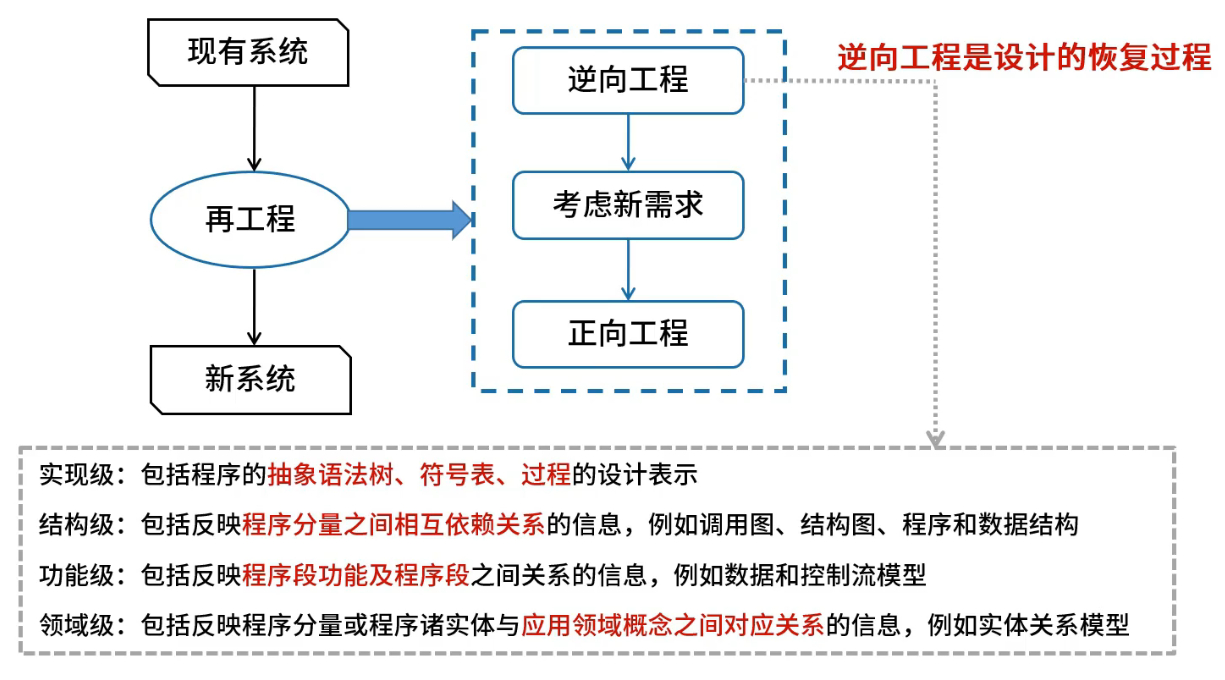 现有系统

再工程

新系统

逆向工程

考虑新需求

正向工程

逆向工程是设计的恢复过程

实现级：包括程序的抽象语法树、符号表、过程的设计表示

结构级：包括反映程序分量之间相互依赖关系的信息，例如调用图、结构图、程序和数据结构

功能级：包括反映程序段功能及程序段之间关系的信息，例如数据和控制流模型

领域级：包括反映程序分量或程序诸实体与应用领域概念之间对应关系的信息，例如实体关系模型